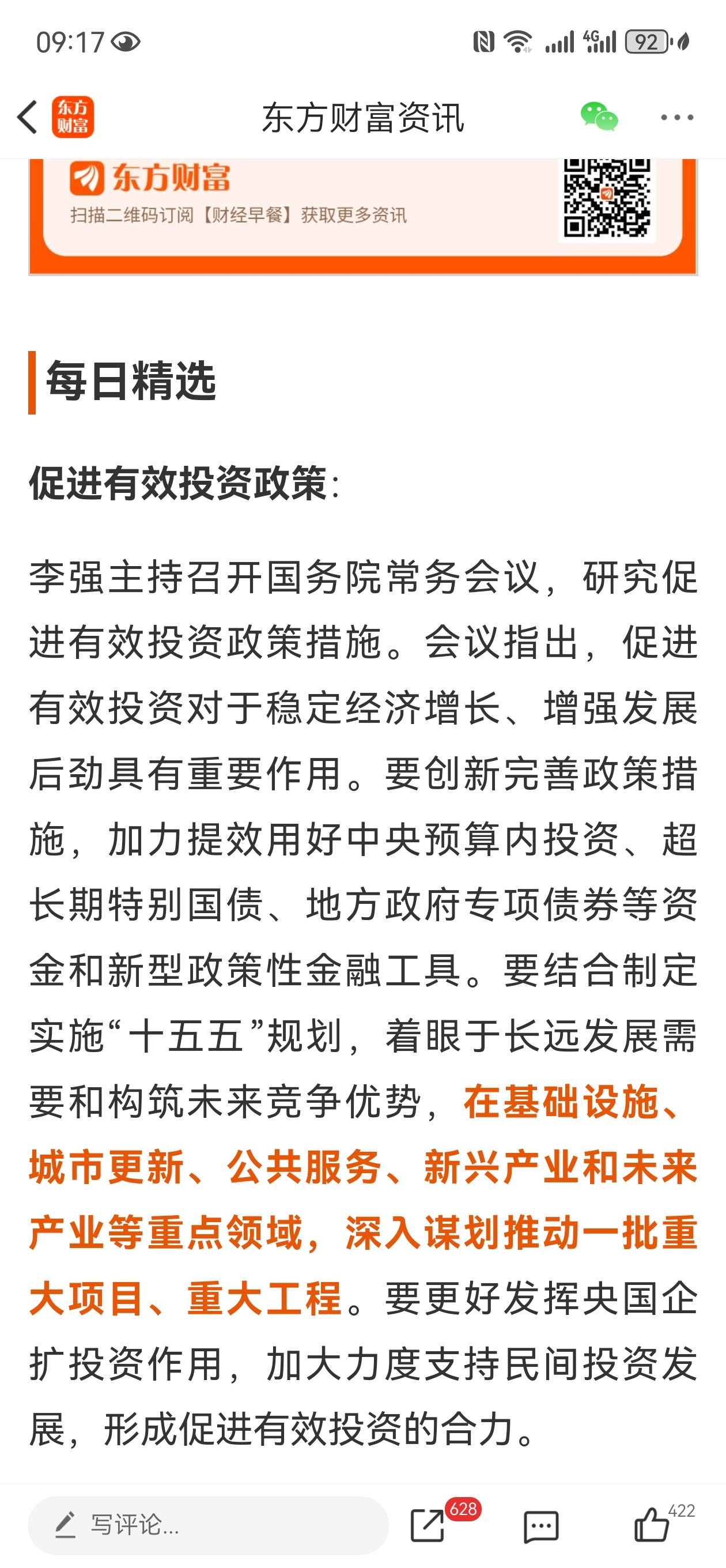 09:17 4G 92

东方财富

东方财富资讯

东方财富

扫描二维码订阅【财经早餐】获取更多资讯

每日精选

促进有效投资政策:

李强主持召开国务院常务会议，研究促进有效投资政策措施。会议指出，促进有效投资对于稳定经济增长、增强发展后劲具有重要作用。要创新完善政策措施，加力提效用好中央预算内投资、超长期特别国债、地方政府专项债券等资金和新型政策性金融工具。要结合制定实施“十五五”规划，着眼于长远发展需要和构筑未来竞争优势，在基础设施、城市更新、公共服务、新兴产业和未来产业等重点领域，深入谋划推动一批重大项目、重大工程。要更好发挥央国企扩投资作用，加大力度支持民间投资发展，形成促进有效投资的合力。

写评论...

628

422